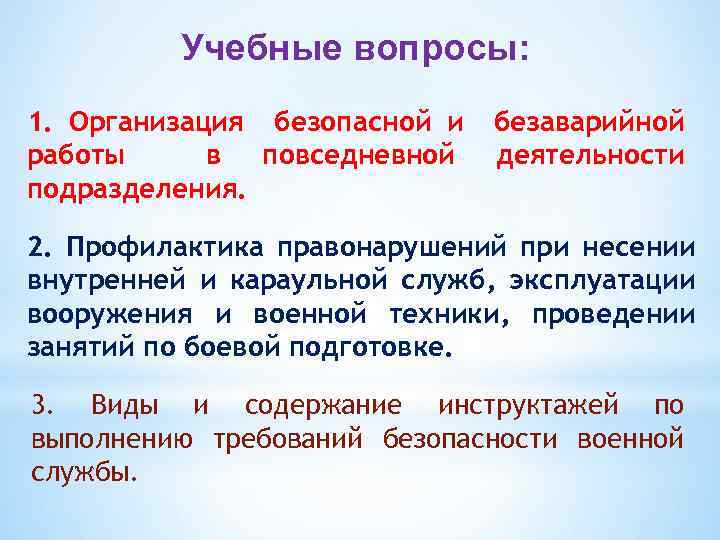 Учебные вопросы:

1. Организация безопасной и безаварийной работы в повседневной деятельности подразделения.

2. Профилактика правонарушений при несении внутренней и караульной служб, эксплуатации вооружения и военной техники, проведении занятий по боевой подготовке.

3. Виды и содержание инструктажей по выполнению требований безопасности военной службы.